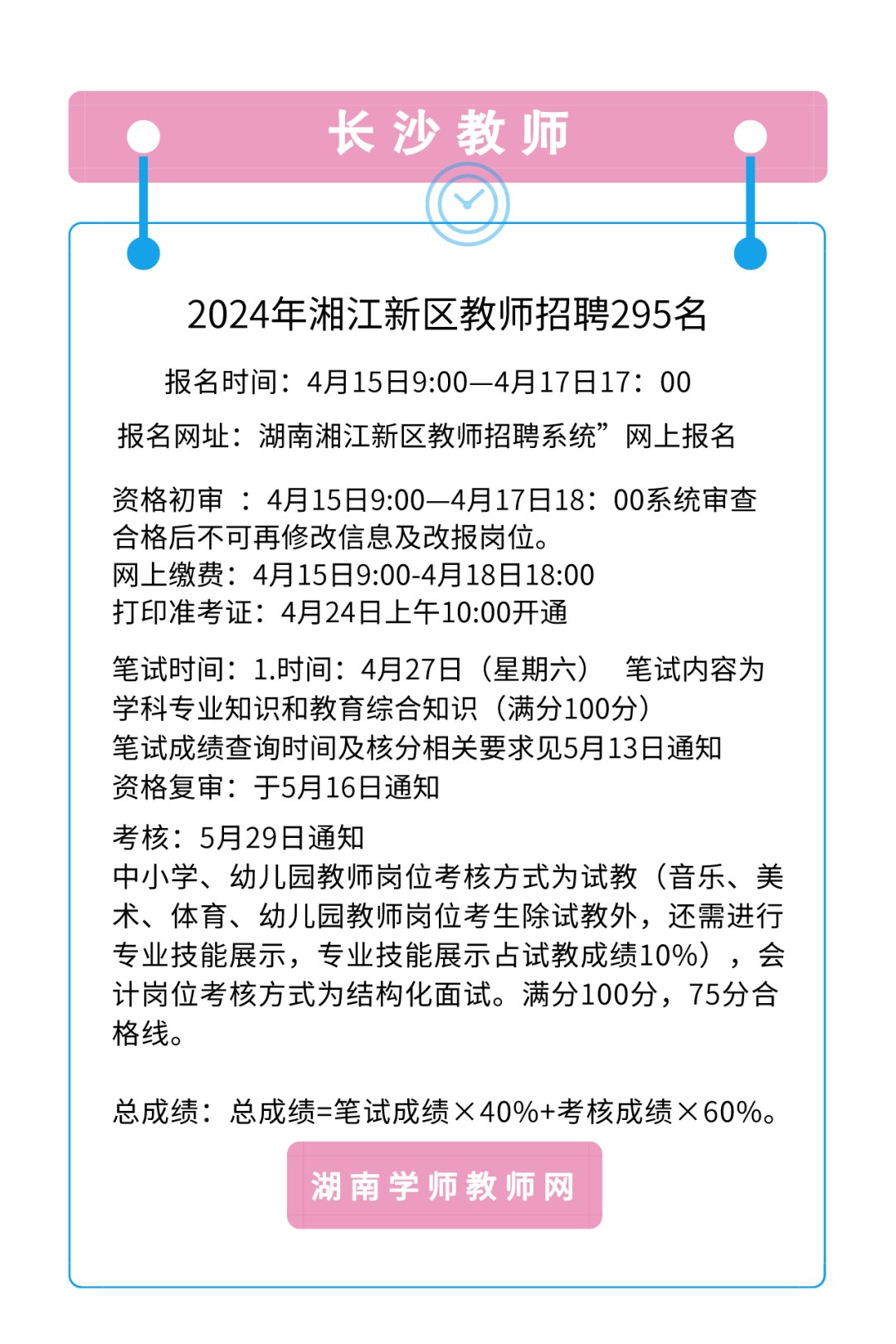 长沙教师

2024年湘江新区教师招聘295名

报名时间：4月15日9:00—4月17日17：00

报名网址：湖南湘江新区教师招聘系统”网上报名

资格初审 ：4月15日9:00—4月17日18：00系统审查合格后不可再修改信息及改报岗位。
网上缴费：4月15日9:00-4月18日18:00
打印准考证：4月24日上午10:00开通

笔试时间：1.时间：4月27日（星期六） 笔试内容为学科专业知识和教育综合知识（满分100分）
笔试成绩查询时间及核分相关要求见5月13日通知
资格复审：于5月16日通知

考核：5月29日通知
中小学、幼儿园教师岗位考核方式为试教（音乐、美术、体育、幼儿园教师岗位考生除试教外，还需进行专业技能展示，专业技能展示占试教成绩10%），会计岗位考核方式为结构化面试。满分100分，75分合格线。

总成绩：总成绩=笔试成绩×40%+考核成绩×60%。

湖南学师教师网